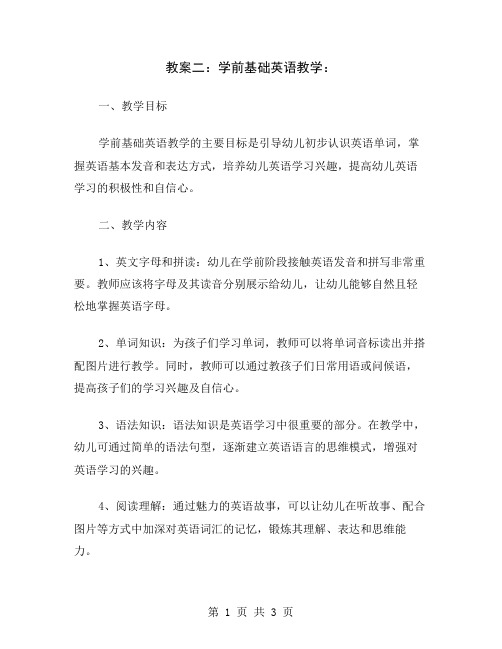 教案二：学前基础英语教学：

一、教学目标

学前基础英语教学的主要目标是引导幼儿初步认识英语单词，掌握英语基本发音和表达方式，培养幼儿英语学习兴趣，提高幼儿英语学习的积极性和自信心。

二、教学内容

1、英文字母和拼读：幼儿在学前阶段接触英语发音和拼写非常重要。教师应该将字母及其读音分别展示给幼儿，让幼儿能够自然且轻松地掌握英语字母。

2、单词知识：为孩子们学习单词，教师可以将单词音标读出并搭配图片进行教学。同时，教师可以通过教孩子们日常用语或问候语，提高孩子们的学习兴趣及自信心。

3、语法知识：语法知识是英语学习中很重要的部分。在教学中，幼儿可通过简单的语法句型，逐渐建立英语语言的思维模式，增强对英语学习的兴趣。

4、阅读理解：通过魅力的英语故事，可以让幼儿在听故事、配合图片等方式中加深对英语词汇的记忆，锻炼其理解、表达和思维能力。

第 1 页 共 3 页